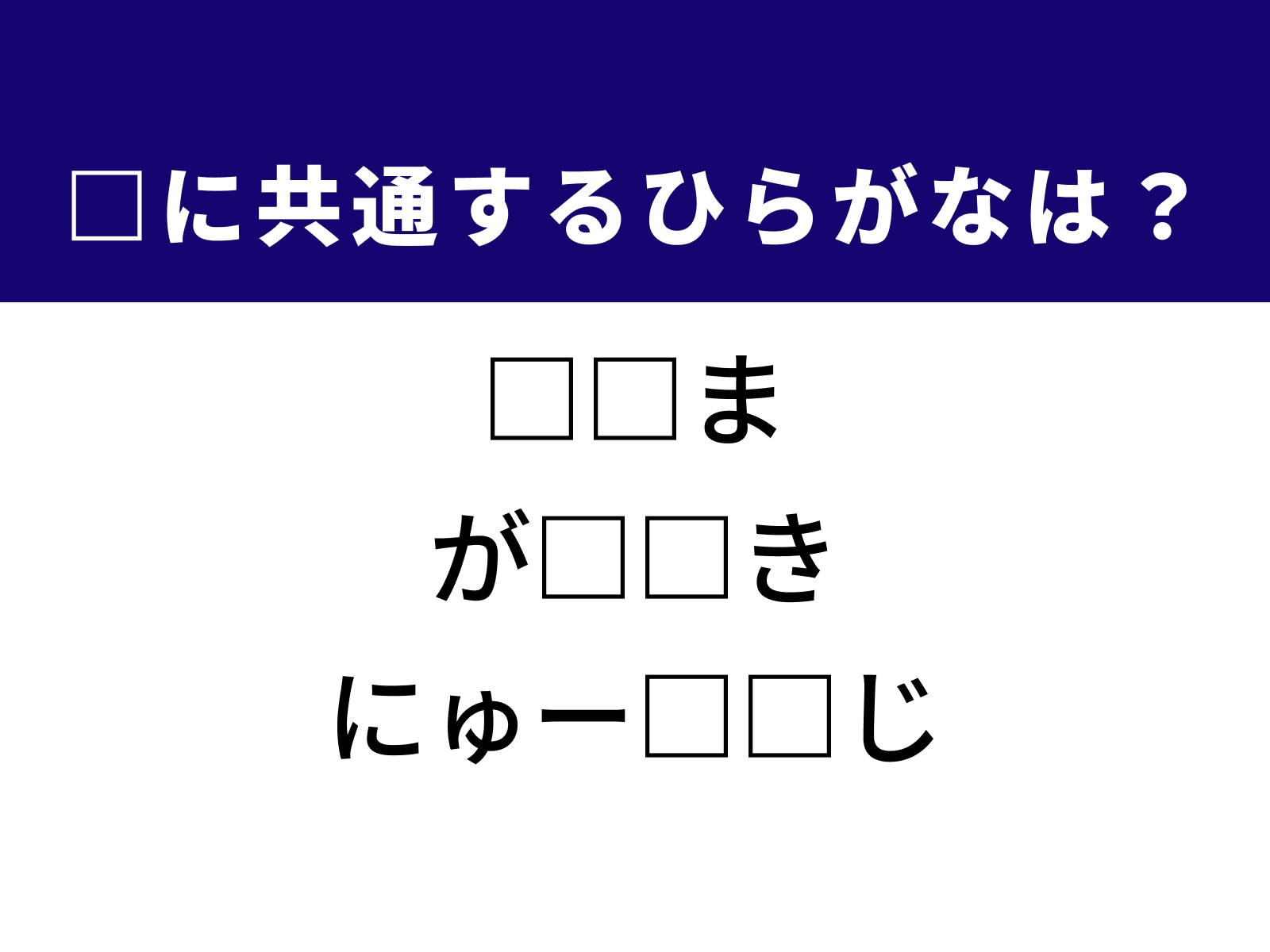 □に共通するひらがなは？

□□ま

が□□き

にゅー□□じ